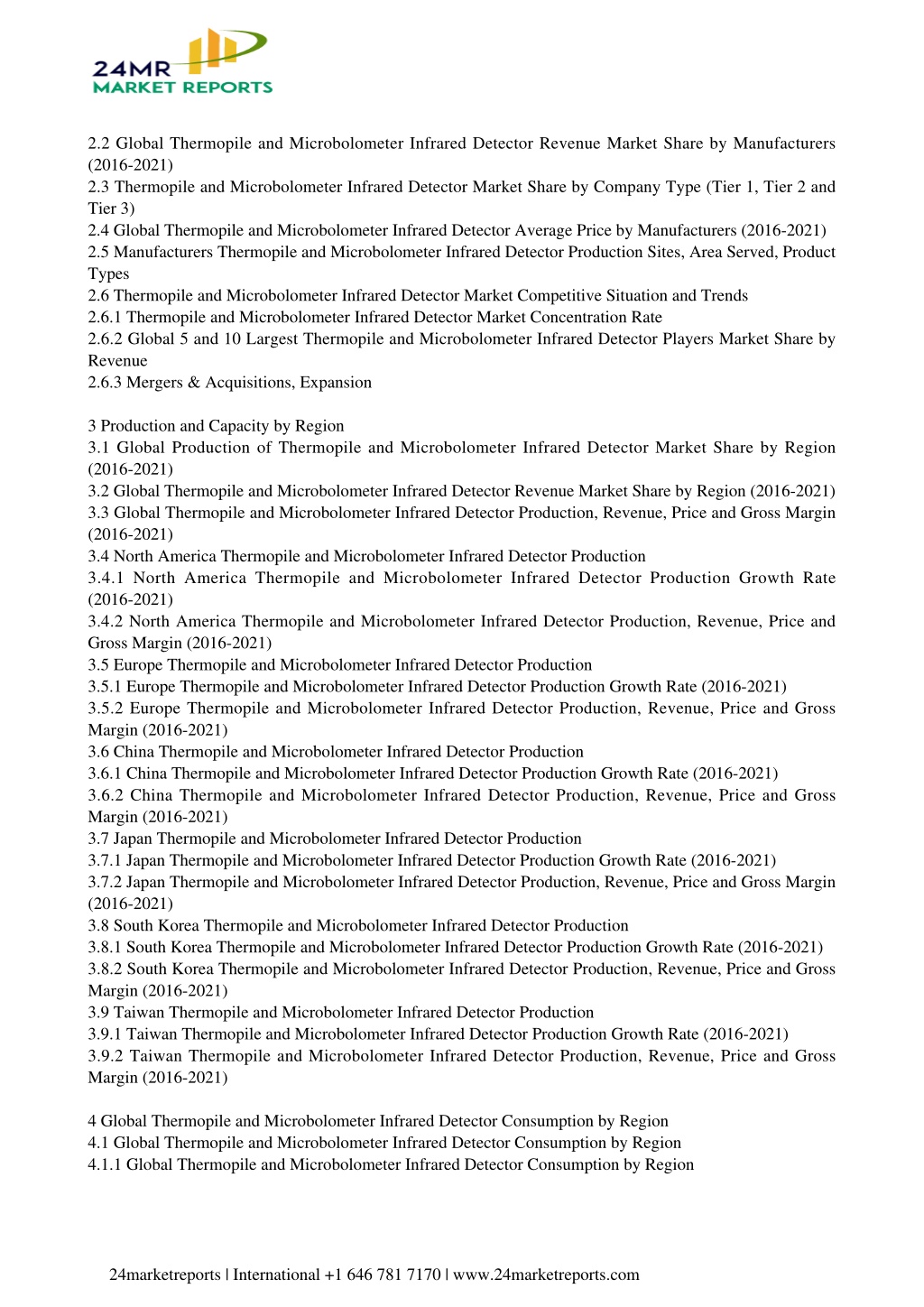 24MR
MARKET REPORTS

2.2 Global Thermopile and Microbolometer Infrared Detector Revenue Market Share by Manufacturers (2016-2021)
2.3 Thermopile and Microbolometer Infrared Detector Market Share by Company Type (Tier 1, Tier 2 and Tier 3)
2.4 Global Thermopile and Microbolometer Infrared Detector Average Price by Manufacturers (2016-2021)
2.5 Manufacturers Thermopile and Microbolometer Infrared Detector Production Sites, Area Served, Product Types
2.6 Thermopile and Microbolometer Infrared Detector Market Competitive Situation and Trends
2.6.1 Thermopile and Microbolometer Infrared Detector Market Concentration Rate
2.6.2 Global 5 and 10 Largest Thermopile and Microbolometer Infrared Detector Players Market Share by Revenue
2.6.3 Mergers & Acquisitions, Expansion

3 Production and Capacity by Region
3.1 Global Production of Thermopile and Microbolometer Infrared Detector Market Share by Region (2016-2021)
3.2 Global Thermopile and Microbolometer Infrared Detector Revenue Market Share by Region (2016-2021)
3.3 Global Thermopile and Microbolometer Infrared Detector Production, Revenue, Price and Gross Margin (2016-2021)
3.4 North America Thermopile and Microbolometer Infrared Detector Production
3.4.1 North America Thermopile and Microbolometer Infrared Detector Production Growth Rate (2016-2021)
3.4.2 North America Thermopile and Microbolometer Infrared Detector Production, Revenue, Price and Gross Margin (2016-2021)
3.5 Europe Thermopile and Microbolometer Infrared Detector Production
3.5.1 Europe Thermopile and Microbolometer Infrared Detector Production Growth Rate (2016-2021)
3.5.2 Europe Thermopile and Microbolometer Infrared Detector Production, Revenue, Price and Gross Margin (2016-2021)
3.6 China Thermopile and Microbolometer Infrared Detector Production
3.6.1 China Thermopile and Microbolometer Infrared Detector Production Growth Rate (2016-2021)
3.6.2 China Thermopile and Microbolometer Infrared Detector Production, Revenue, Price and Gross Margin (2016-2021)
3.7 Japan Thermopile and Microbolometer Infrared Detector Production
3.7.1 Japan Thermopile and Microbolometer Infrared Detector Production Growth Rate (2016-2021)
3.7.2 Japan Thermopile and Microbolometer Infrared Detector Production, Revenue, Price and Gross Margin (2016-2021)
3.8 South Korea Thermopile and Microbolometer Infrared Detector Production
3.8.1 South Korea Thermopile and Microbolometer Infrared Detector Production Growth Rate (2016-2021)
3.8.2 South Korea Thermopile and Microbolometer Infrared Detector Production, Revenue, Price and Gross Margin (2016-2021)
3.9 Taiwan Thermopile and Microbolometer Infrared Detector Production
3.9.1 Taiwan Thermopile and Microbolometer Infrared Detector Production Growth Rate (2016-2021)
3.9.2 Taiwan Thermopile and Microbolometer Infrared Detector Production, Revenue, Price and Gross Margin (2016-2021)

4 Global Thermopile and Microbolometer Infrared Detector Consumption by Region
4.1 Global Thermopile and Microbolometer Infrared Detector Consumption by Region
4.1.1 Global Thermopile and Microbolometer Infrared Detector Consumption by Region

24marketreports | International +1 646 781 7170 | www.24marketreports.com